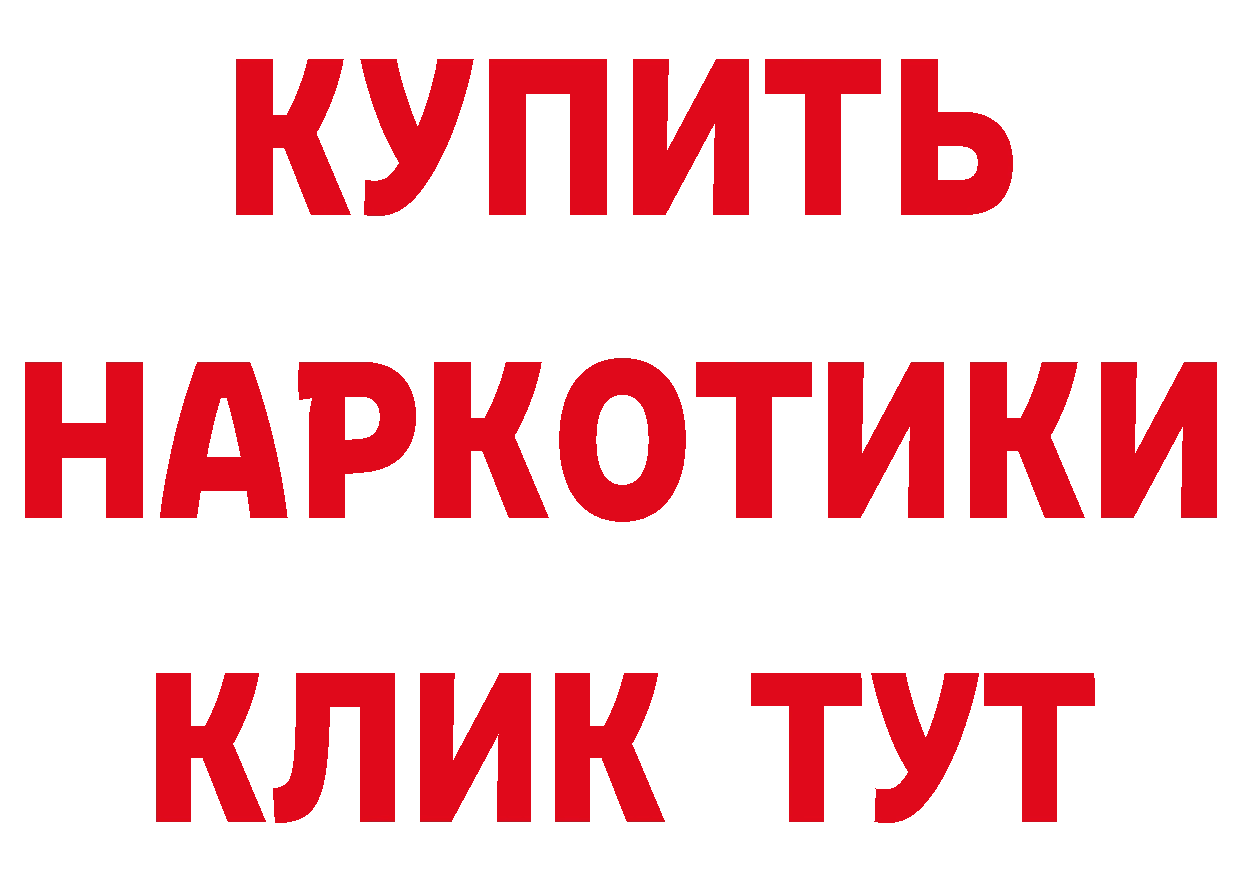 КУПИТЬ НАРКОТИКИ КЛИК ТУТ